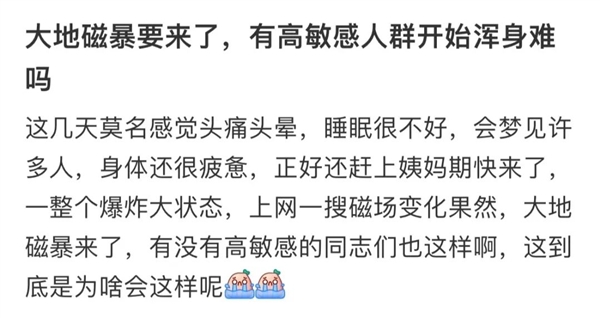 大地磁暴要来了，有高敏感人群开始浑身难吗

这几天莫名感觉头痛头晕，睡眠很不好，会梦见许多人，身体还很疲惫，正好还赶上姨妈期快来了，一整个爆炸大状态，上网一搜磁场变化果然，大地磁暴来了，有没有高敏感的同志们也这样啊，这到底是为啥会这样呢